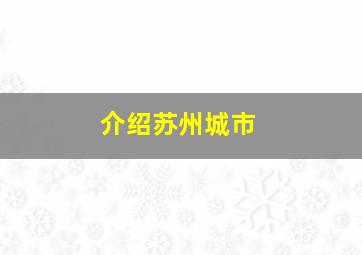 介绍苏州城市